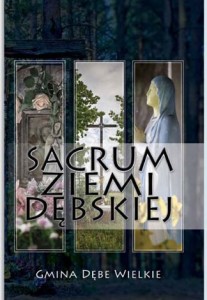 SACRUM ZIEMI DĘBSKIEJ

GMINA DĘBE WIELKIE